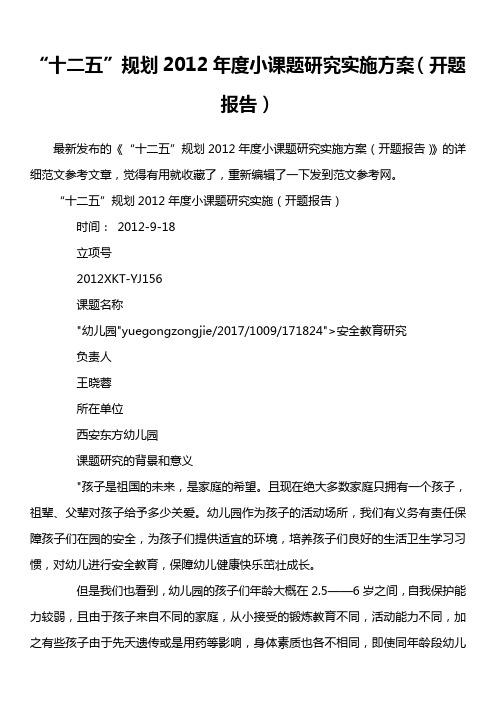 “十二五”规划 2012 年度小课题研究实施方案（开题报告）

最新发布的《“十二五”规划 2012 年度小课题研究实施方案（开题报告）》的详细范文参考文章，觉得有用就收藏了，重新编辑了一下发到范文参考网。

“十二五”规划 2012 年度小课题研究实施（开题报告）

时间： 2012-9-18

立项号

2012XKT-YJ156

课题名称

"幼儿园"yuegongzongjie/2017/1009/171824">安全教育研究

负责人

王晓蓉

所在单位

西安东方幼儿园

课题研究的背景和意义

"孩子是祖国的未来，是家庭的希望。且现在绝大多数家庭只拥有一个孩子，祖辈、父辈对孩子给予多少关爱。幼儿园作为孩子的活动场所，我们有义务有责任保障孩子们在园的安全，为孩子们提供适宜的环境，培养孩子们良好的生活卫生学习习惯，对幼儿进行安全教育，保障幼儿健康快乐茁壮成长。

但是我们也看到，幼儿园的孩子们年龄大概在 2.5——6 岁之间，自我保护能力较弱，且由于孩子来自不同的家庭，从小接受的锻炼教育不同，活动能力不同，加之有些孩子由于先天遗传或是用药等影响，身体素质也各不相同，即使同年龄段幼儿